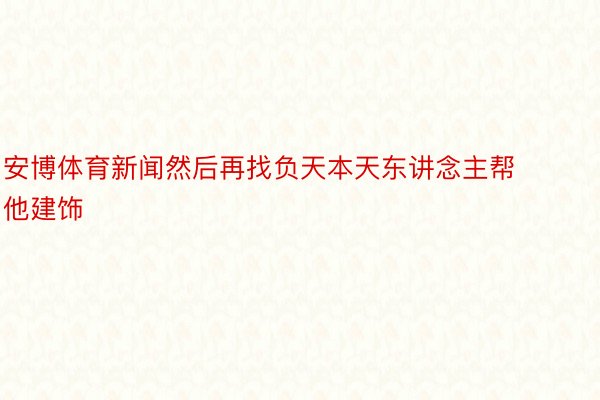 安博体育新闻然后再找负天本天东讲念主帮他建饰